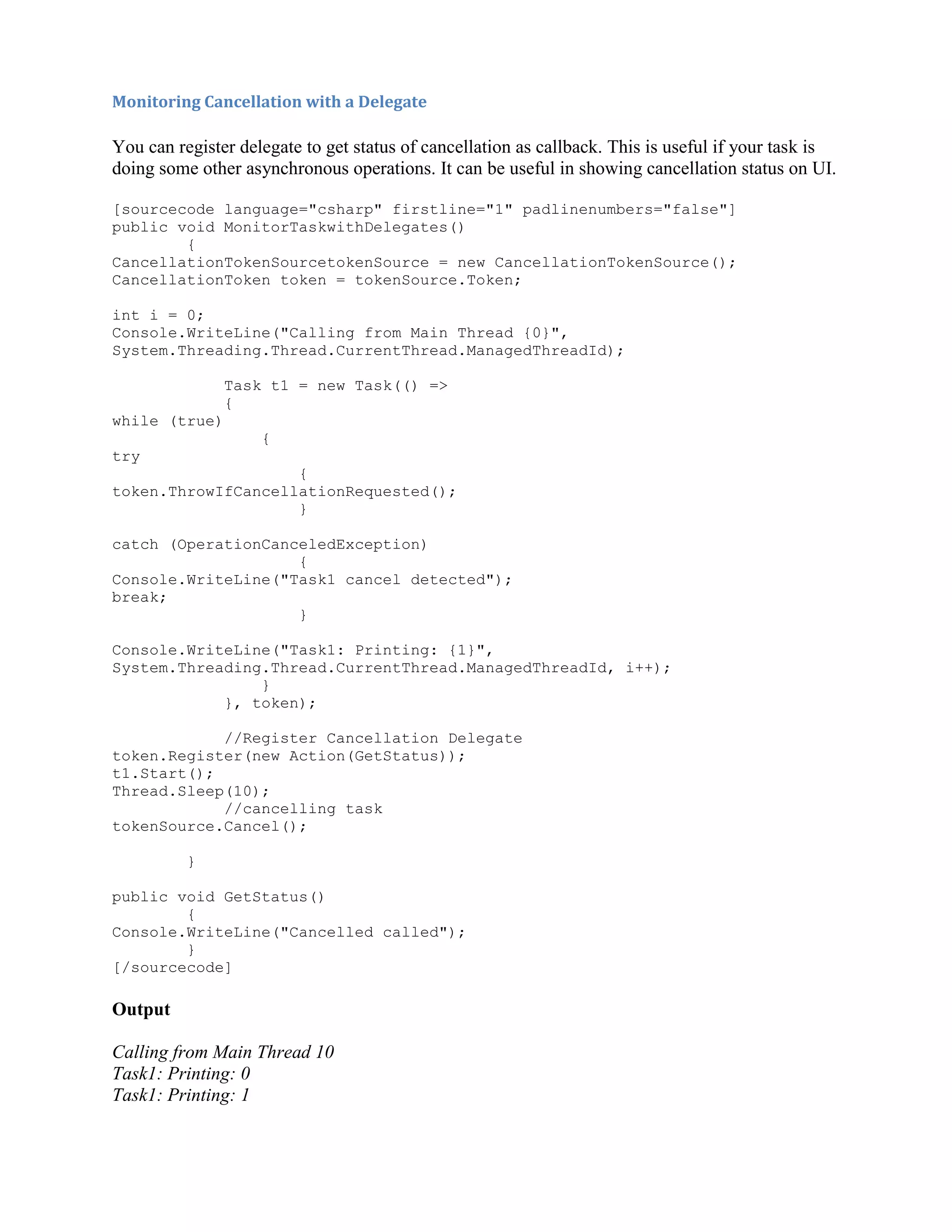 Monitoring Cancellation with a Delegate

You can register delegate to get status of cancellation as callback. This is useful if your task is doing some other asynchronous operations. It can be useful in showing cancellation status on UI.

[sourcecode language="csharp" firstline="1" padlinenumbers="false"]
public void MonitorTaskwithDelegates()
        {
CancellationTokenSourcetokenSource = new CancellationTokenSource();
CancellationToken token = tokenSource.Token;

int i = 0;
Console.WriteLine("Calling from Main Thread {0}", System.Threading.Thread.CurrentThread.ManagedThreadId);

            Task t1 = new Task(() =>
            {
while (true)
                {
try
                    {
token.ThrowIfCancellationRequested();
                    }

catch (OperationCanceledException)
                    {
Console.WriteLine("Task1 cancel detected");
break;
                    }

Console.WriteLine("Task1: Printing: {1}", System.Threading.Thread.CurrentThread.ManagedThreadId, i++);
                }
            }, token);

            //Register Cancellation Delegate
token.Register(new Action(GetStatus));
t1.Start();
Thread.Sleep(10);
            //cancelling task
tokenSource.Cancel();

        }

public void GetStatus()
        {
Console.WriteLine("Cancelled called");
        }
[/sourcecode]

Output

Calling from Main Thread 10
Task1: Printing: 0
Task1: Printing: 1